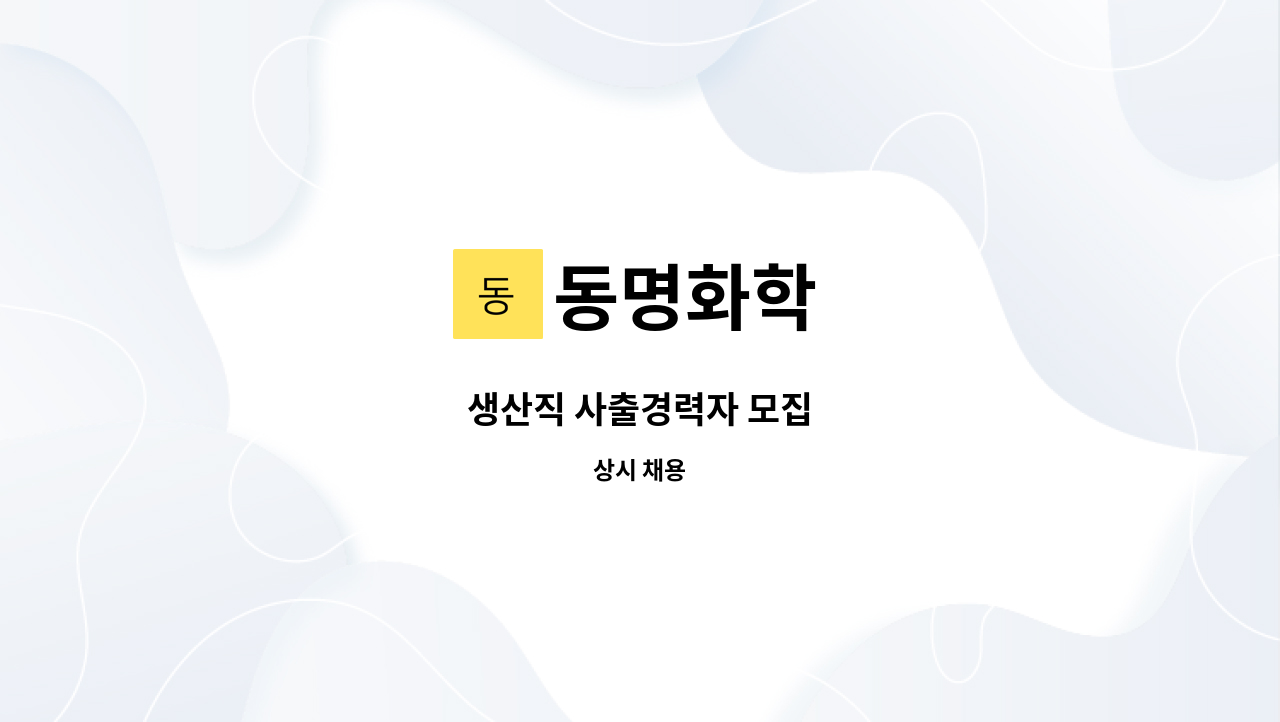 동 동명화학

생산직 사출경력자 모집

상시 채용